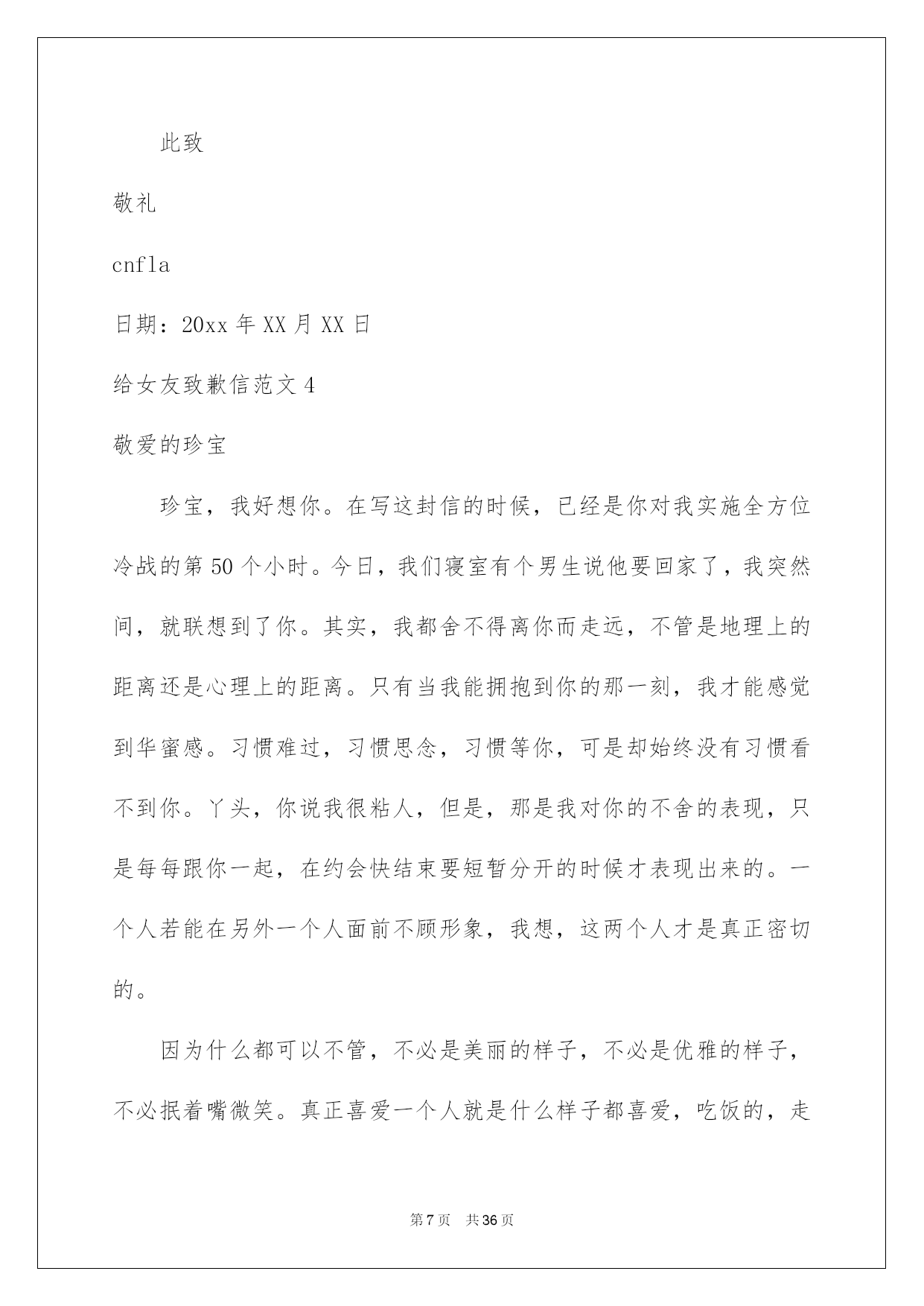 此致

敬礼

cnfla

日期：20xx 年 XX 月 XX 日

给女友致歉信范文 4

敬爱的珍宝

珍宝，我好想你。在写这封信的时候，已经是你对我实施全方位冷战的第 50 个小时。今日，我们寝室有个男生说他要回家了，我突然间，就联想到了你。其实，我都舍不得离你而走远，不管是地理上的距离还是心理上的距离。只有当我能拥抱到你的那一刻，我才能感觉到华蜜感。习惯难过，习惯思念，习惯等你，可是却始终没有习惯看不到你。丫头，你说我很粘人，但是，那是我对你的不舍的表现，只是每每跟你一起，在约会快结束要短暂分开的时候才表现出来的。一个人若能在另外一个人面前不顾形象，我想，这两个人才是真正密切的。

因为什么都可以不管，不必是美丽的样子，不必是优雅的样子，不必抿着嘴微笑。真正喜爱一个人就是什么样子都喜爱，吃饭的，走

第 7 页 共 36 页